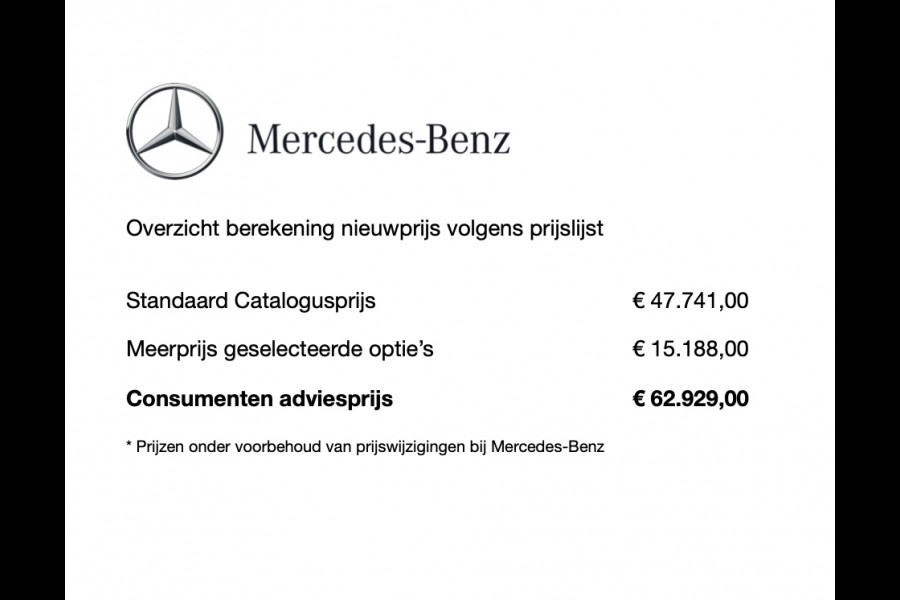 Mercedes-Benz

Overzicht berekening nieuwprijs volgens prijslijst

Standaard Catalogusprijs € 47.741,00

Meerprijs geselecteerde optie's € 15.188,00

Consumenten adviesprijs € 62.929,00

* Prijzen onder voorbehoud van prijswijzigingen bij Mercedes-Benz